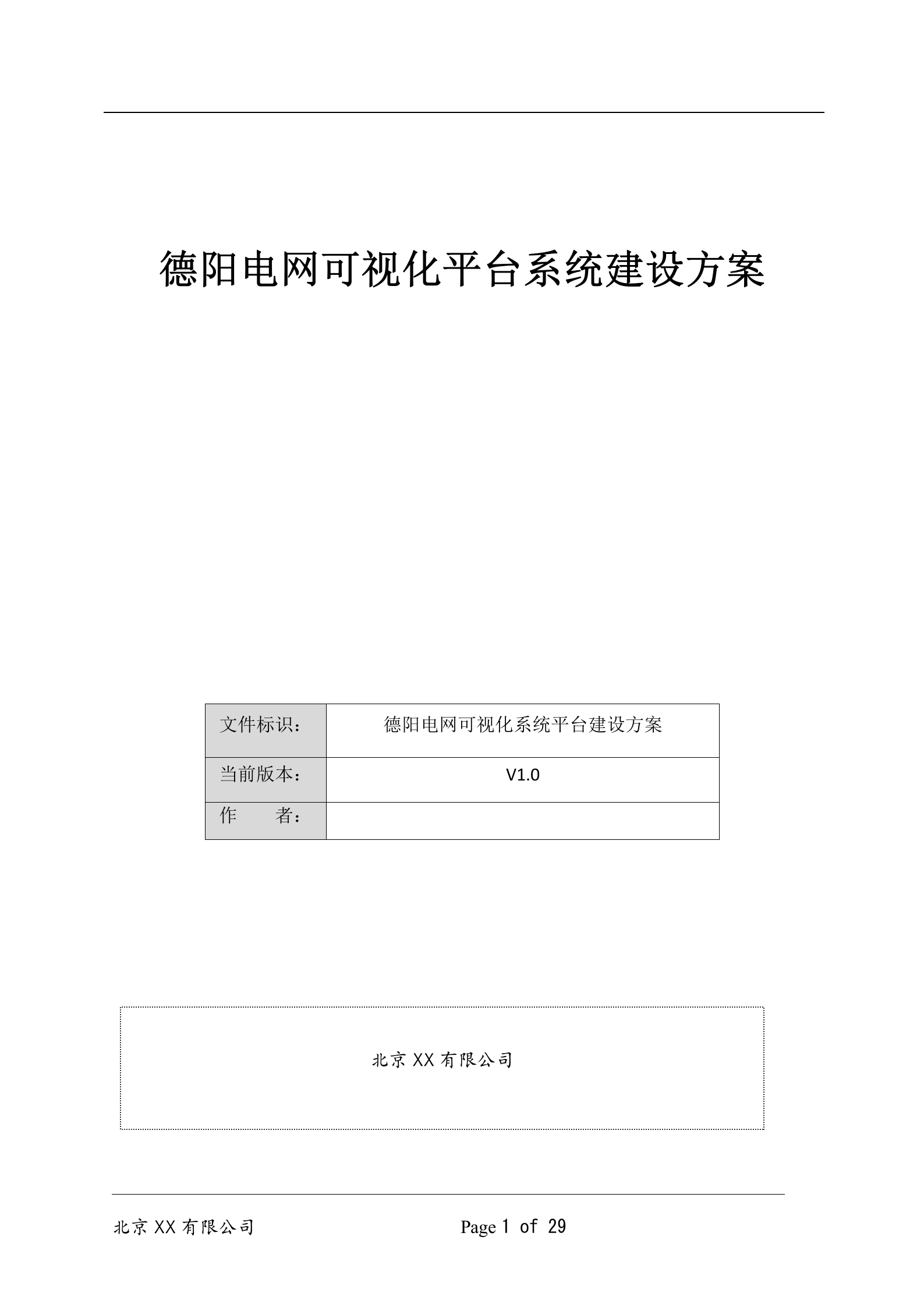 德阳电网可视化平台系统建设方案

| 文件标识： | 德阳电网可视化系统平台建设方案 |
|---|---|
| 当前版本： | V1.0 |
| 作　　者： | |

北京 XX 有限公司

北京 XX 有限公司　　Page 1 of 29